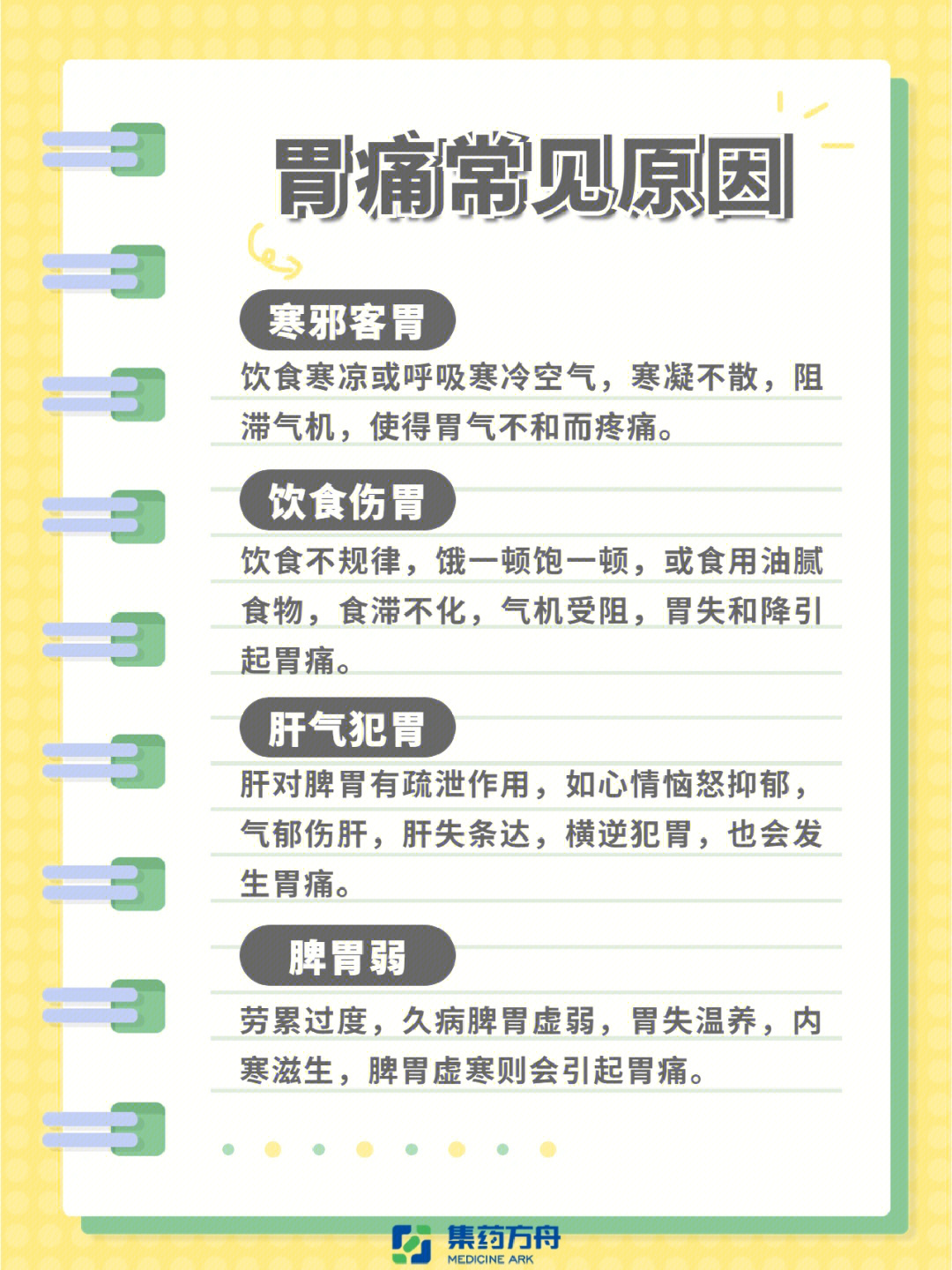 胃痛常见原因

寒邪客胃

饮食寒凉或呼吸寒冷空气，寒凝不散，阻滞气机，使得胃气不和而疼痛。

饮食伤胃

饮食不规律，饿一顿饱一顿，或食用油腻食物，食滞不化，气机受阻，胃失和降引起胃痛。

肝气犯胃

肝对脾胃有疏泄作用，如心情恼怒抑郁，气郁伤肝，肝失条达，横逆犯胃，也会发生胃痛。

脾胃弱

劳累过度，久病脾胃虚弱，胃失温养，内寒滋生，脾胃虚寒则会引起胃痛。

集药方舟
MEDICINE ARK